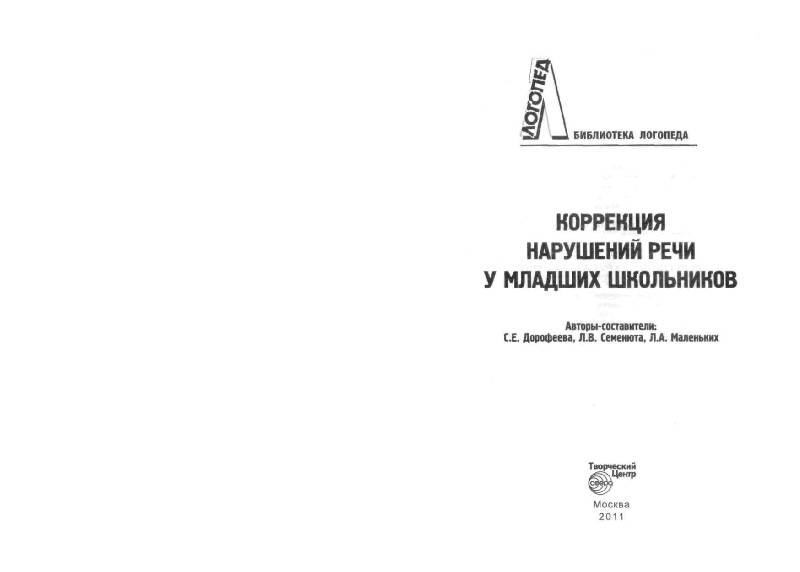 ЛОГОПЕД

БИБЛИОТЕКА ЛОГОПЕДА

КОРРЕКЦИЯ НАРУШЕНИЙ РЕЧИ У МЛАДШИХ ШКОЛЬНИКОВ

Авторы-составители:
С.Е. Дорофеева, Л.В. Семенюта, Л.А. Маленьких

Творческий Центр
СФЕРА

Москва
2011